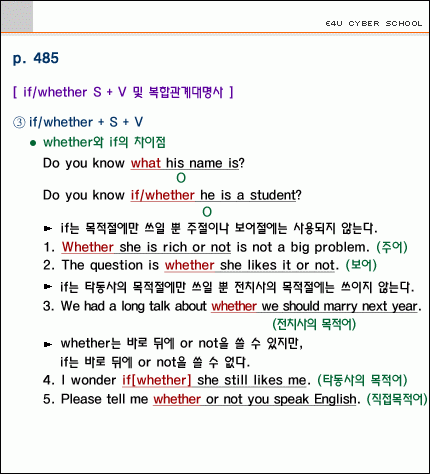 E4U CYBER SCHOOL

p. 485

[ if/whether S + V 및 복합관계대명사 ]

③ if/whether + S + V

● whether와 if의 차이점

Do you know what his name is?
O
Do you know if/whether he is a student?
O

► if는 목적절에만 쓰일 뿐 주절이나 보어절에는 사용되지 않는다.

1. Whether she is rich or not is not a big problem. (주어)

2. The question is whether she likes it or not. (보어)

► if는 타동사의 목적절에만 쓰일 뿐 전치사의 목적절에는 쓰이지 않는다.

3. We had a long talk about whether we should marry next year. (전치사의 목적어)

► whether는 바로 뒤에 or not을 쓸 수 있지만, if는 바로 뒤에 or not을 쓸 수 없다.

4. I wonder if[whether] she still likes me. (타동사의 목적어)

5. Please tell me whether or not you speak English. (직접목적어)